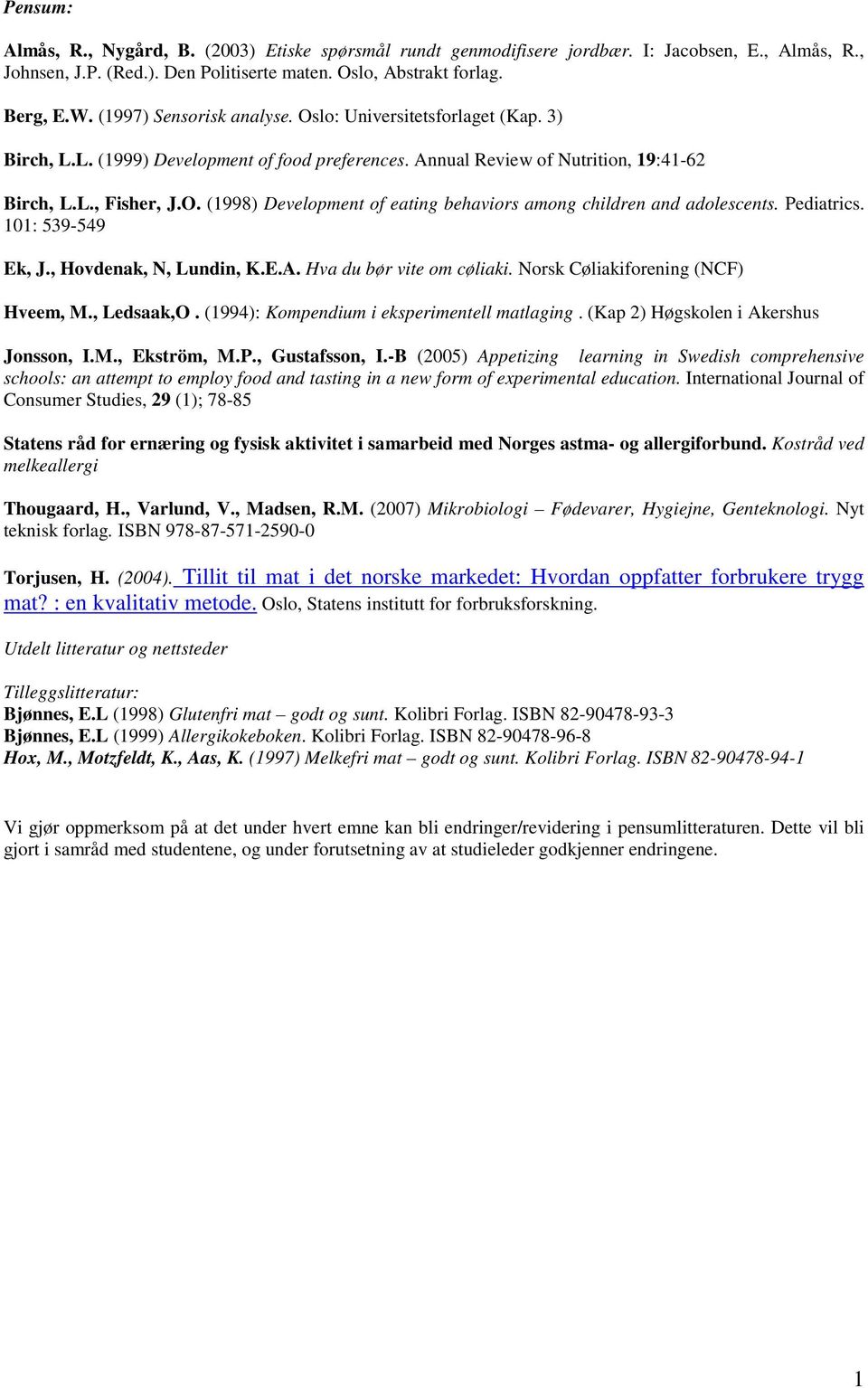 Pensum:

Almås, R., Nygård, B. (2003) Etiske spørsmål rundt genmodifisere jordbær. I: Jacobsen, E., Almås, R., Johnsen, J.P. (Red.). Den Politiserte maten. Oslo, Abstrakt forlag.

Berg, E.W. (1997) Sensorisk analyse. Oslo: Universitetsforlaget (Kap. 3)

Birch, L.L. (1999) Development of food preferences. Annual Review of Nutrition, 19:41-62

Birch, L.L., Fisher, J.O. (1998) Development of eating behaviors among children and adolescents. Pediatrics. 101: 539-549

Ek, J., Hovdenak, N, Lundin, K.E.A. Hva du bør vite om cøliaki. Norsk Cøliakiforening (NCF)

Hveem, M., Ledsaak,O . (1994): Kompendium i eksperimentell matlaging . (Kap 2) Høgskolen i Akershus

Jonsson, I.M., Ekström, M.P., Gustafsson, I.-B (2005) Appetizing learning in Swedish comprehensive schools: an attempt to employ food and tasting in a new form of experimental education. International Journal of Consumer Studies, 29 (1); 78-85

Statens råd for ernæring og fysisk aktivitet i samarbeid med Norges astma- og allergiforbund. Kostråd ved melkeallergi

Thougaard, H., Varlund, V., Madsen, R.M. (2007) Mikrobiologi – Fødevarer, Hygiejne, Genteknologi. Nyt teknisk forlag. ISBN 978-87-571-2590-0

Torjusen, H. (2004). Tillit til mat i det norske markedet: Hvordan oppfatter forbrukere trygg mat? : en kvalitativ metode. Oslo, Statens institutt for forbruksforskning.

Utdelt litteratur og nettsteder

Tilleggslitteratur:
Bjønnes, E.L (1998) Glutenfri mat – godt og sunt. Kolibri Forlag. ISBN 82-90478-93-3
Bjønnes, E.L (1999) Allergikokeboken. Kolibri Forlag. ISBN 82-90478-96-8
Hox, M., Motzfeldt, K., Aas, K. (1997) Melkefri mat – godt og sunt. Kolibri Forlag. ISBN 82-90478-94-1

Vi gjør oppmerksom på at det under hvert emne kan bli endringer/revidering i pensumlitteraturen. Dette vil bli gjort i samråd med studentene, og under forutsetning av at studieleder godkjenner endringene.

1